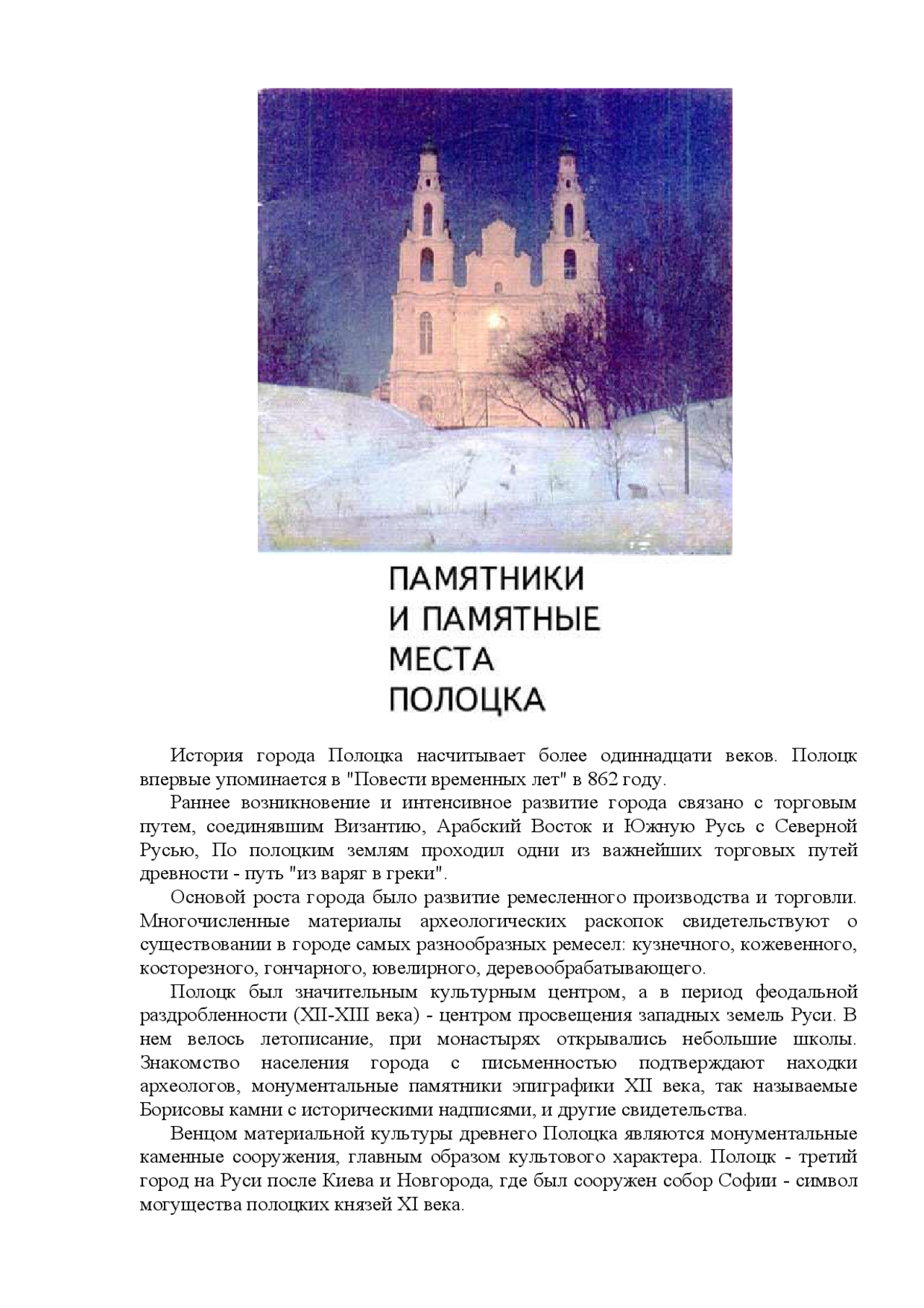 ПАМЯТНИКИ
И ПАМЯТНЫЕ
МЕСТА
ПОЛОЦКА

История города Полоцка насчитывает более одиннадцати веков. Полоцк впервые упоминается в "Повести временных лет" в 862 году.

Раннее возникновение и интенсивное развитие города связано с торговым путем, соединявшим Византию, Арабский Восток и Южную Русь с Северной Русью, По полоцким землям проходил одни из важнейших торговых путей древности - путь "из варяг в греки".

Основой роста города было развитие ремесленного производства и торговли. Многочисленные материалы археологических раскопок свидетельствуют о существовании в городе самых разнообразных ремесел: кузнечного, кожевенного, косторезного, гончарного, ювелирного, деревообрабатывающего.

Полоцк был значительным культурным центром, а в период феодальной раздробленности (XII-XIII века) - центром просвещения западных земель Руси. В нем велось летописание, при монастырях открывались небольшие школы. Знакомство населения города с письменностью подтверждают находки археологов, монументальные памятники эпиграфики XII века, так называемые Борисовы камни с историческими надписями, и другие свидетельства.

Венцом материальной культуры древнего Полоцка являются монументальные каменные сооружения, главным образом культового характера. Полоцк - третий город на Руси после Киева и Новгорода, где был сооружен собор Софии - символ могущества полоцких князей XI века.